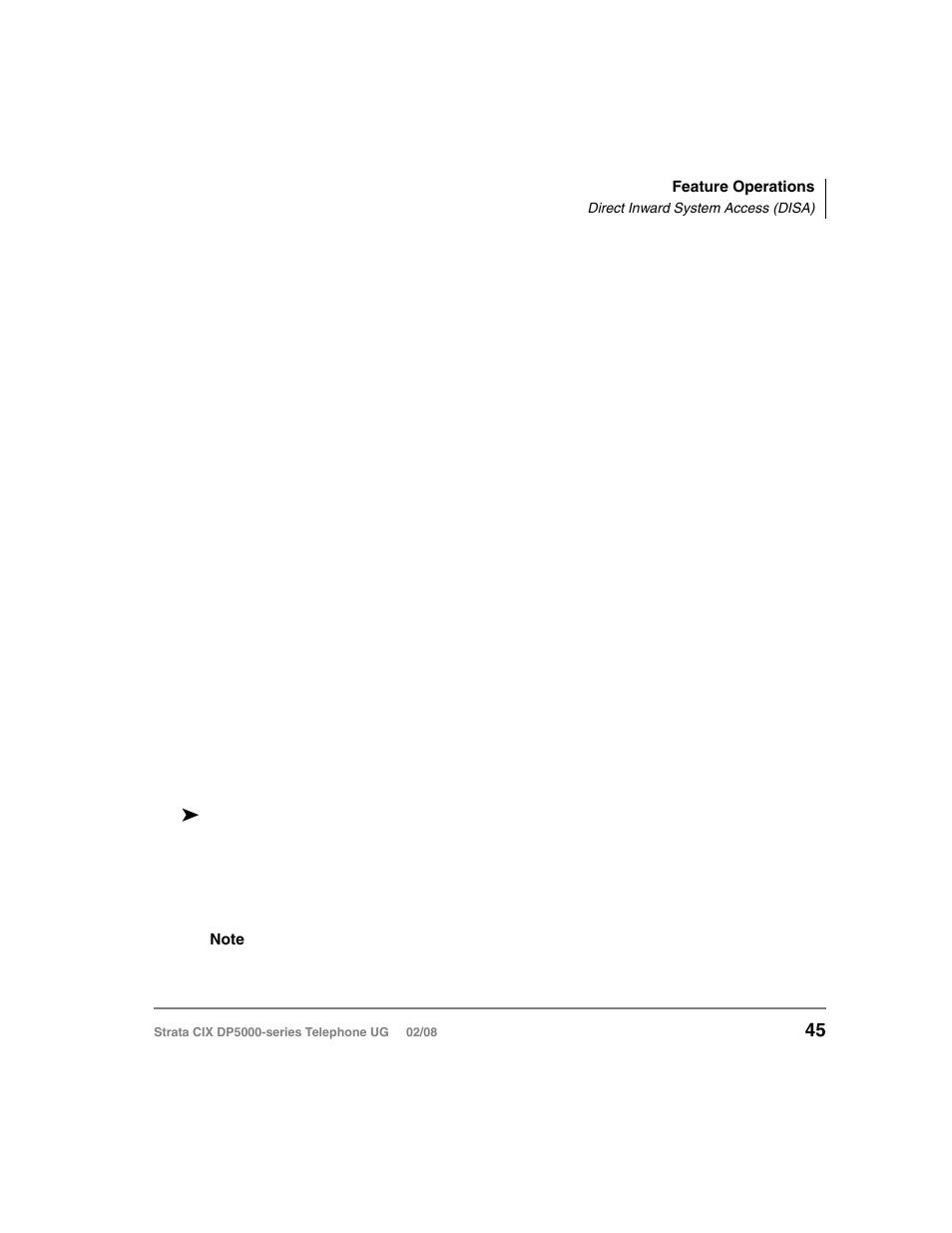 Feature Operations
Direct Inward System Access (DISA)

➤

Note

Strata CIX DP5000-series Telephone UG 02/08

45